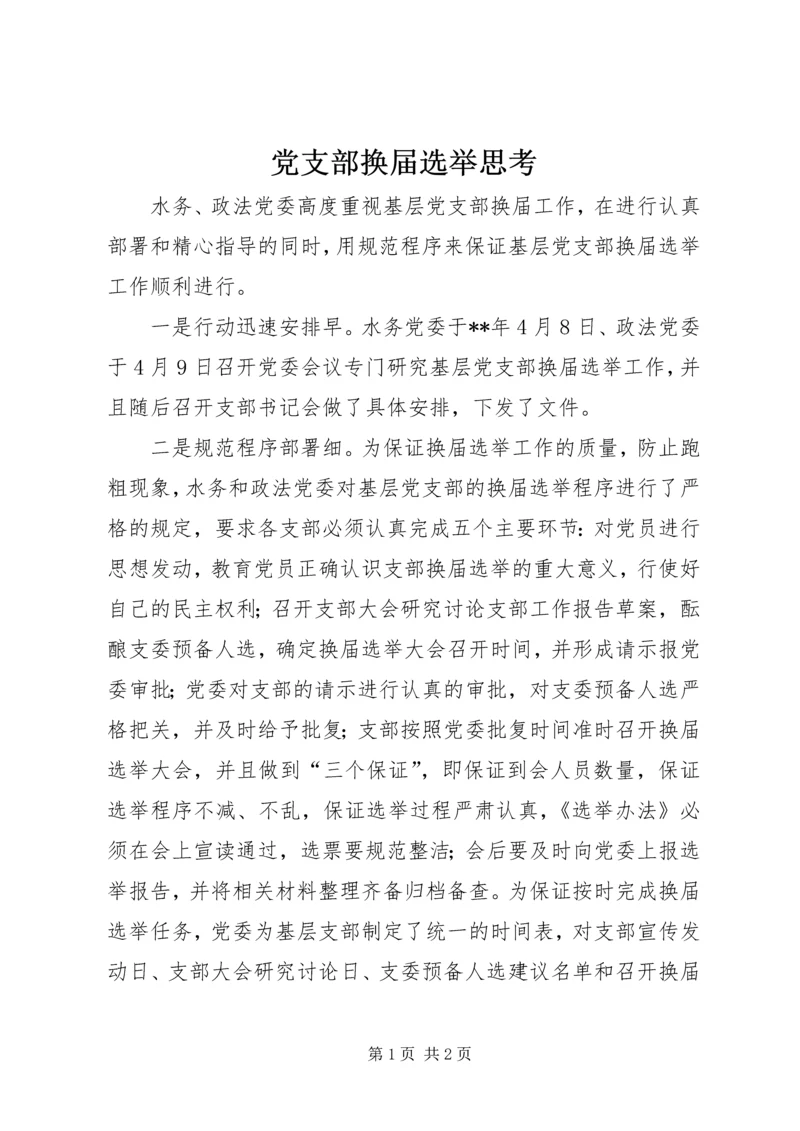 党支部换届选举思考

水务、政法党委高度重视基层党支部换届工作，在进行认真部署和精心指导的同时，用规范程序来保证基层党支部换届选举工作顺利进行。

一是行动迅速安排早。水务党委于**年4月8日、政法党委于4月9日召开党委会议专门研究基层党支部换届选举工作，并且随后召开支部书记会做了具体安排，下发了文件。

二是规范程序部署细。为保证换届选举工作的质量，防止跑粗现象，水务和政法党委对基层党支部的换届选举程序进行了严格的规定，要求各支部必须认真完成五个主要环节：对党员进行思想发动，教育党员正确认识支部换届选举的重大意义，行使好自己的民主权利；召开支部大会研究讨论支部工作报告草案，酝酿支委预备人选，确定换届选举大会召开时间，并形成请示报党委审批；党委对支部的请示进行认真的审批，对支委预备人选严格把关，并及时给予批复；支部按照党委批复时间准时召开换届选举大会，并且做到“三个保证”，即保证到会人员数量，保证选举程序不减、不乱，保证选举过程严肃认真，《选举办法》必须在会上宣读通过，选票要规范整洁；会后要及时向党委上报选举报告，并将相关材料整理齐备归档备查。为保证按时完成换届选举任务，党委为基层支部制定了统一的时间表，对支部宣传发动日、支部大会研究讨论日、支委预备人选建议名单和召开换届

第1页 共2页